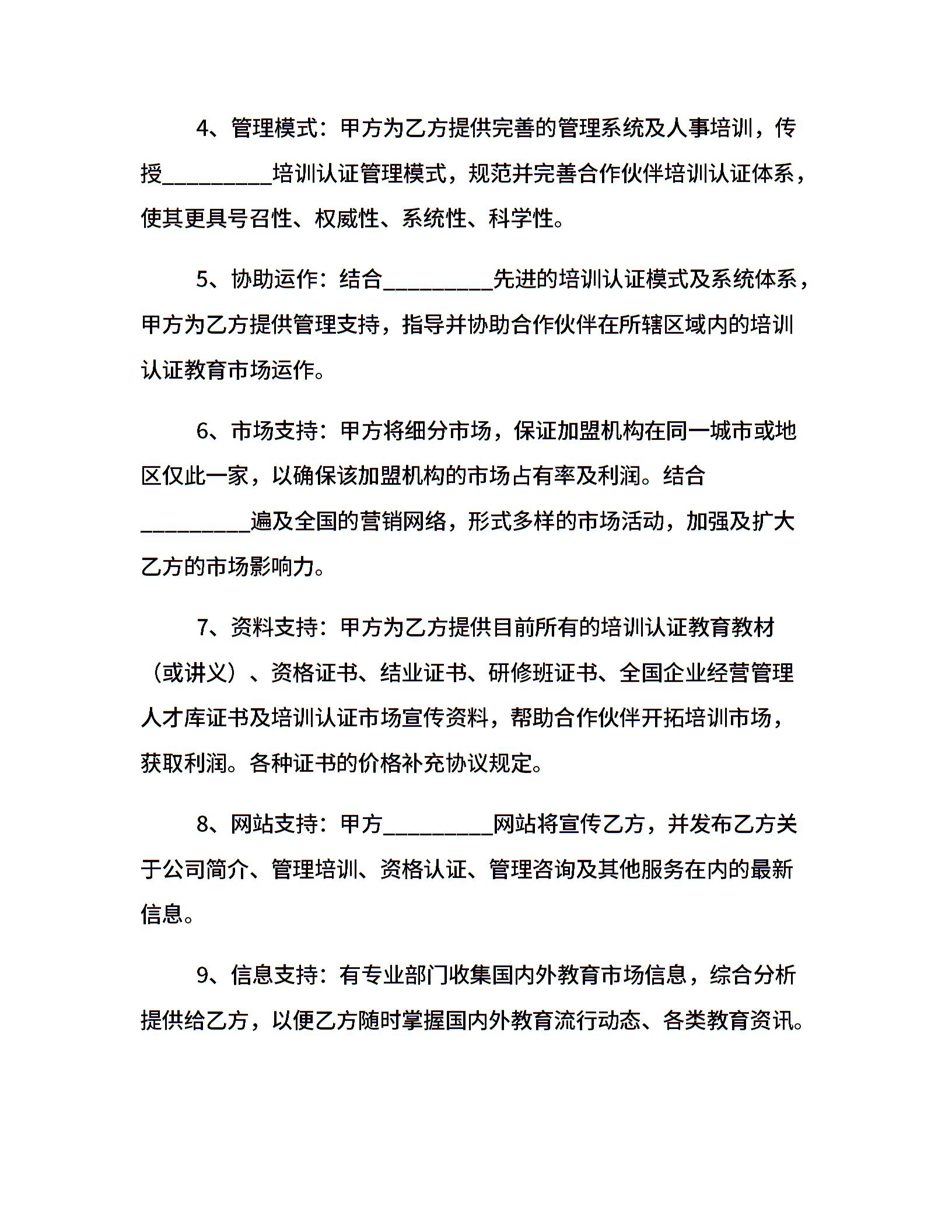 4、管理模式：甲方为乙方提供完善的管理系统及人事培训，传授__________培训认证管理模式，规范并完善合作伙伴培训认证体系，使其更具号召性、权威性、系统性、科学性。

5、协助运作：结合__________先进的培训认证模式及系统体系，甲方为乙方提供管理支持，指导并协助合作伙伴在所辖区域内的培训认证教育市场运作。

6、市场支持：甲方将细分市场，保证加盟机构在同一城市或地区仅此一家，以确保该加盟机构的市场占有率及利润。结合__________遍及全国的营销网络，形式多样的市场活动，加强及扩大乙方的市场影响力。

7、资料支持：甲方为乙方提供目前所有的培训认证教育教材（或讲义）、资格证书、结业证书、研修班证书、全国企业经营管理人才库证书及培训认证市场宣传资料，帮助合作伙伴开拓培训市场，获取利润。各种证书的价格补充协议规定。

8、网站支持：甲方__________网站将宣传乙方，并发布乙方关于公司简介、管理培训、资格认证、管理咨询及其他服务在内的最新信息。

9、信息支持：有专业部门收集国内外教育市场信息，综合分析提供给乙方，以便乙方随时掌握国内外教育流行动态、各类教育资讯。